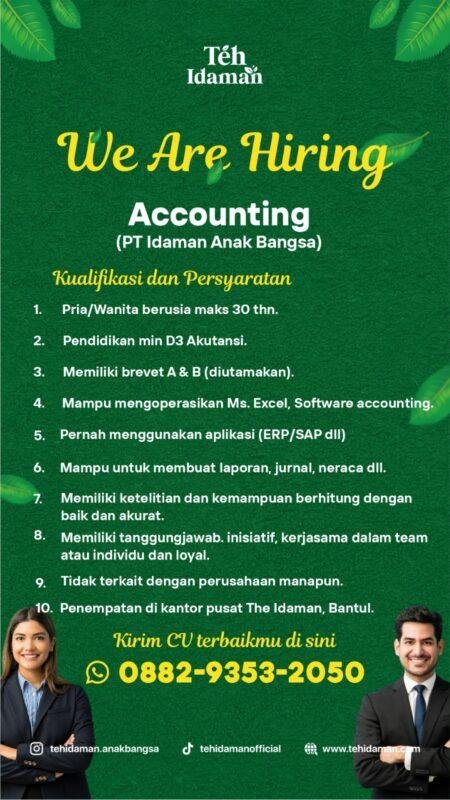 Téh Idaman

We Are Hiring

Accounting
(PT Idaman Anak Bangsa)

Kualifikasi dan Persyaratan

1. Pria/Wanita berusia maks 30 thn.
2. Pendidikan min D3 Akutansi.
3. Memiliki brevet A & B (diutamakan).
4. Mampu mengoperasikan Ms. Excel, Software accounting.
5. Pernah menggunakan aplikasi (ERP/SAP dll)
6. Mampu untuk membuat laporan, jurnal, neraca dll.
7. Memiliki ketelitian dan kemampuan berhitung dengan baik dan akurat.
8. Memiliki tanggungjawab. inisiatif, kerjasama dalam team atau individu dan loyal.
9. Tidak terkait dengan perusahaan manapun.
10. Penempatan di kantor pusat The Idaman, Bantul.

Kirim CV terbaikmu di sini
0882-9353-2050

tehidaman.anakbangsa
tehidamanofficial
www.tehidaman.com